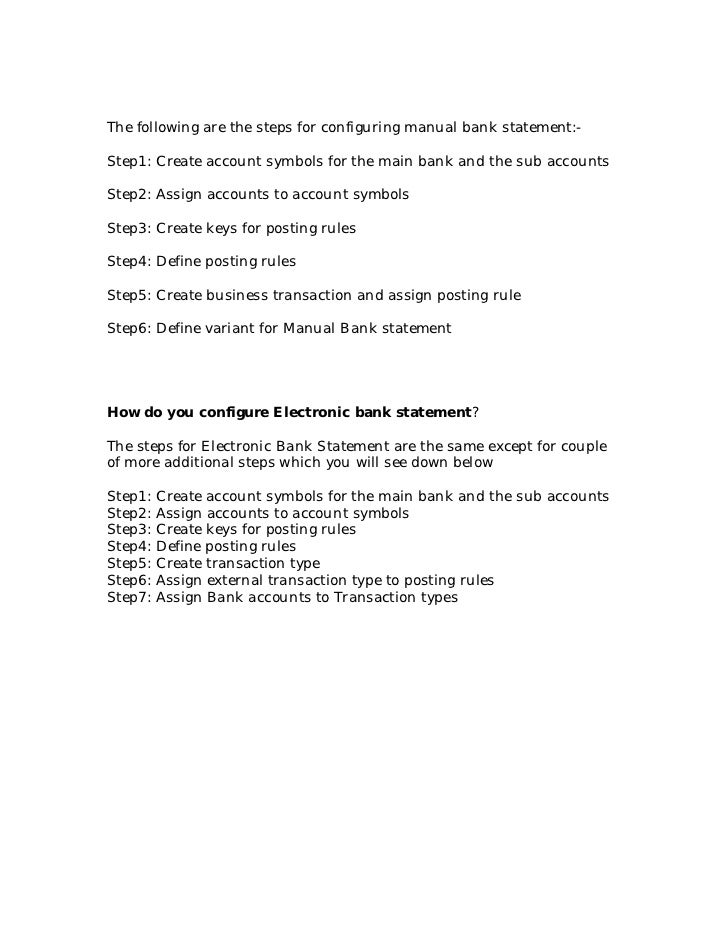 The following are the steps for configuring manual bank statement:-

Step1: Create account symbols for the main bank and the sub accounts

Step2: Assign accounts to account symbols

Step3: Create keys for posting rules

Step4: Define posting rules

Step5: Create business transaction and assign posting rule

Step6: Define variant for Manual Bank statement

How do you configure Electronic bank statement?

The steps for Electronic Bank Statement are the same except for couple of more additional steps which you will see down below

Step1: Create account symbols for the main bank and the sub accounts
Step2: Assign accounts to account symbols
Step3: Create keys for posting rules
Step4: Define posting rules
Step5: Create transaction type
Step6: Assign external transaction type to posting rules
Step7: Assign Bank accounts to Transaction types